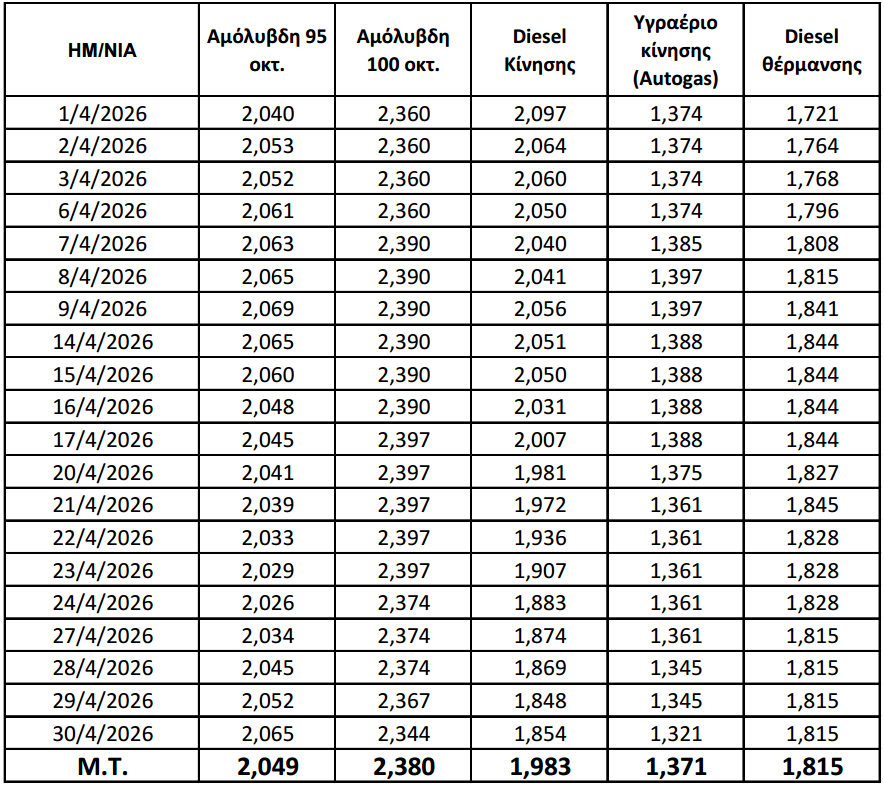 | ΗΜ/ΝΙΑ | Αμόλυβδη 95 οκτ. | Αμόλυβδη 100 οκτ. | Diesel Κίνησης | Υγραέριο κίνησης (Autogas) | Diesel θέρμανσης |
|---|---|---|---|---|---|
| 1/4/2026 | 2,040 | 2,360 | 2,097 | 1,374 | 1,721 |
| 2/4/2026 | 2,053 | 2,360 | 2,064 | 1,374 | 1,764 |
| 3/4/2026 | 2,052 | 2,360 | 2,060 | 1,374 | 1,768 |
| 6/4/2026 | 2,061 | 2,360 | 2,050 | 1,374 | 1,796 |
| 7/4/2026 | 2,063 | 2,390 | 2,040 | 1,385 | 1,808 |
| 8/4/2026 | 2,065 | 2,390 | 2,041 | 1,397 | 1,815 |
| 9/4/2026 | 2,069 | 2,390 | 2,056 | 1,397 | 1,841 |
| 14/4/2026 | 2,065 | 2,390 | 2,051 | 1,388 | 1,844 |
| 15/4/2026 | 2,060 | 2,390 | 2,050 | 1,388 | 1,844 |
| 16/4/2026 | 2,048 | 2,390 | 2,031 | 1,388 | 1,844 |
| 17/4/2026 | 2,045 | 2,397 | 2,007 | 1,388 | 1,844 |
| 20/4/2026 | 2,041 | 2,397 | 1,981 | 1,375 | 1,827 |
| 21/4/2026 | 2,039 | 2,397 | 1,972 | 1,361 | 1,845 |
| 22/4/2026 | 2,033 | 2,397 | 1,936 | 1,361 | 1,828 |
| 23/4/2026 | 2,029 | 2,397 | 1,907 | 1,361 | 1,828 |
| 24/4/2026 | 2,026 | 2,374 | 1,883 | 1,361 | 1,828 |
| 27/4/2026 | 2,034 | 2,374 | 1,874 | 1,361 | 1,815 |
| 28/4/2026 | 2,045 | 2,374 | 1,869 | 1,345 | 1,815 |
| 29/4/2026 | 2,052 | 2,367 | 1,848 | 1,345 | 1,815 |
| 30/4/2026 | 2,065 | 2,344 | 1,854 | 1,321 | 1,815 |
| Μ.Τ. | 2,049 | 2,380 | 1,983 | 1,371 | 1,815 |